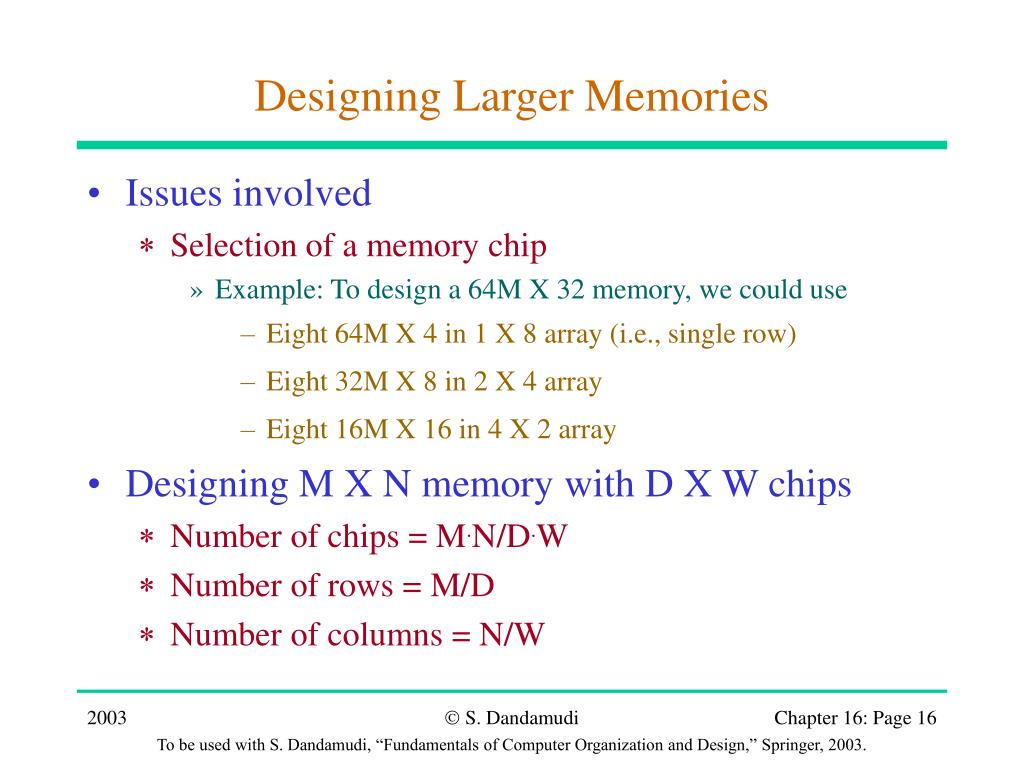 Designing Larger Memories

• Issues involved
∗ Selection of a memory chip
» Example: To design a 64M X 32 memory, we could use
– Eight 64M X 4 in 1 X 8 array (i.e., single row)
– Eight 32M X 8 in 2 X 4 array
– Eight 16M X 16 in 4 X 2 array

• Designing M X N memory with D X W chips
∗ Number of chips = M·N/D·W
∗ Number of rows = M/D
∗ Number of columns = N/W

2003 © S. Dandamudi Chapter 16: Page 16

To be used with S. Dandamudi, “Fundamentals of Computer Organization and Design,” Springer, 2003.